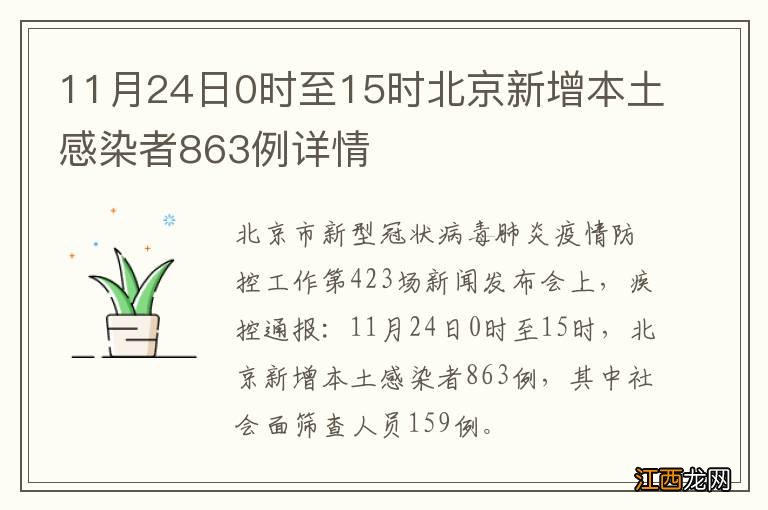 11月24日0时至15时北京新增本土感染者863例详情

北京市新型冠状病毒肺炎疫情防控工作第423场新闻发布会上，疾控通报：11月24日0时至15时，北京新增本土感染者863例，其中社会面筛查人员159例。

江西龙网